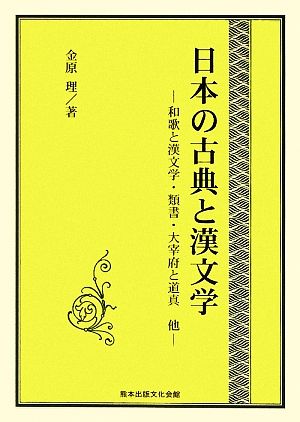 日本の古典と漢文学

―和歌と漢文学・類書・大宰府と道真　他―

金原　理／著

熊本出版文化会館